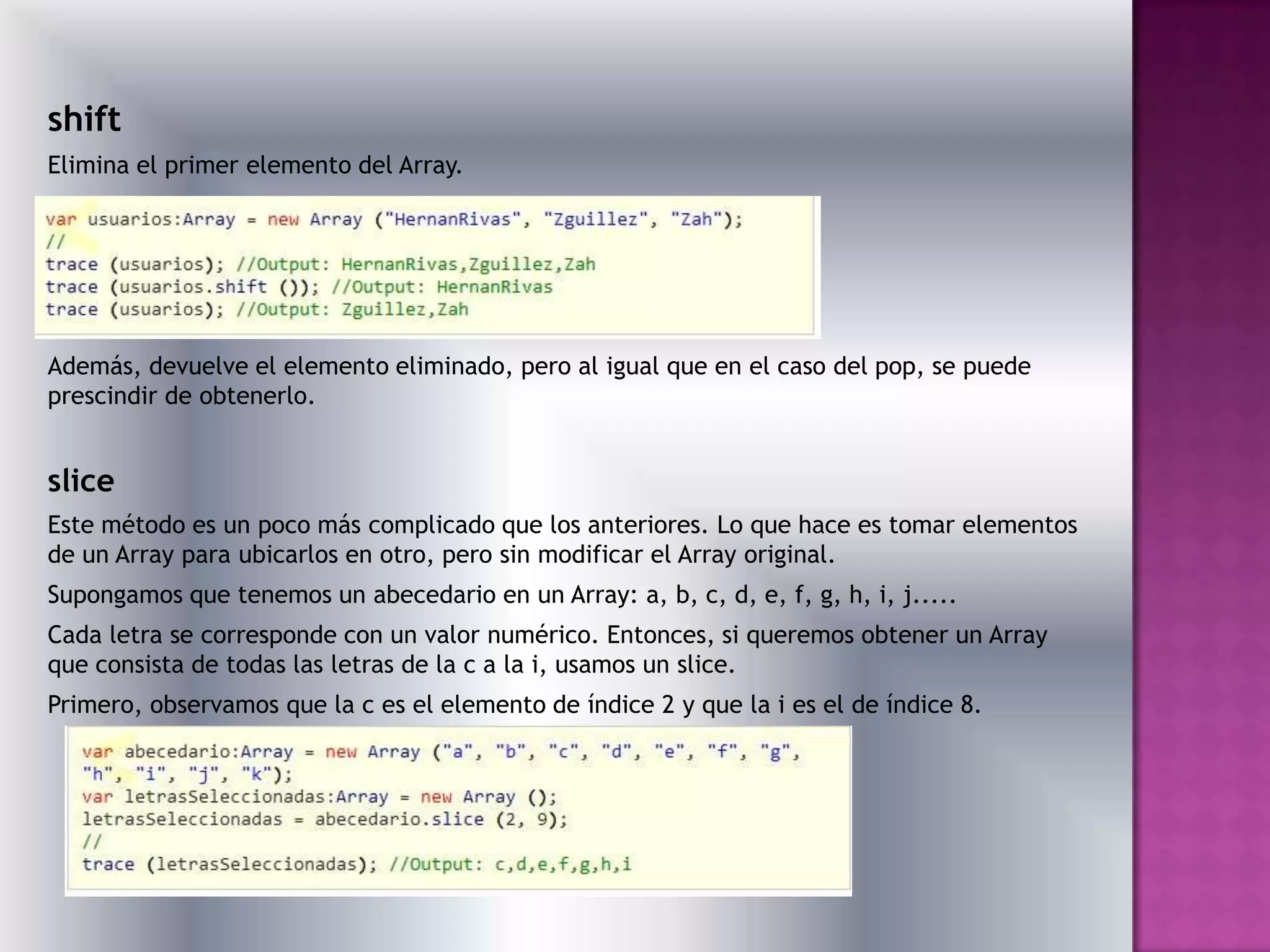 shift

Elimina el primer elemento del Array.

var usuarios:Array = new Array ("HernanRivas", "Zguillez", "Zah");
//
trace (usuarios); //Output: HernanRivas,Zguillez,Zah
trace (usuarios.shift ()); //Output: HernanRivas
trace (usuarios); //Output: Zguillez,Zah

Además, devuelve el elemento eliminado, pero al igual que en el caso del pop, se puede prescindir de obtenerlo.

slice

Este método es un poco más complicado que los anteriores. Lo que hace es tomar elementos de un Array para ubicarlos en otro, pero sin modificar el Array original.

Supongamos que tenemos un abecedario en un Array: a, b, c, d, e, f, g, h, i, j.....

Cada letra se corresponde con un valor numérico. Entonces, si queremos obtener un Array que consista de todas las letras de la c a la i, usamos un slice.

Primero, observamos que la c es el elemento de índice 2 y que la i es el de índice 8.

var abecedario:Array = new Array ("a", "b", "c", "d", "e", "f", "g", "h", "i", "j", "k");
var letrasSeleccionadas:Array = new Array ();
letrasSeleccionadas = abecedario.slice (2, 9);
//
trace (letrasSeleccionadas); //Output: c,d,e,f,g,h,i